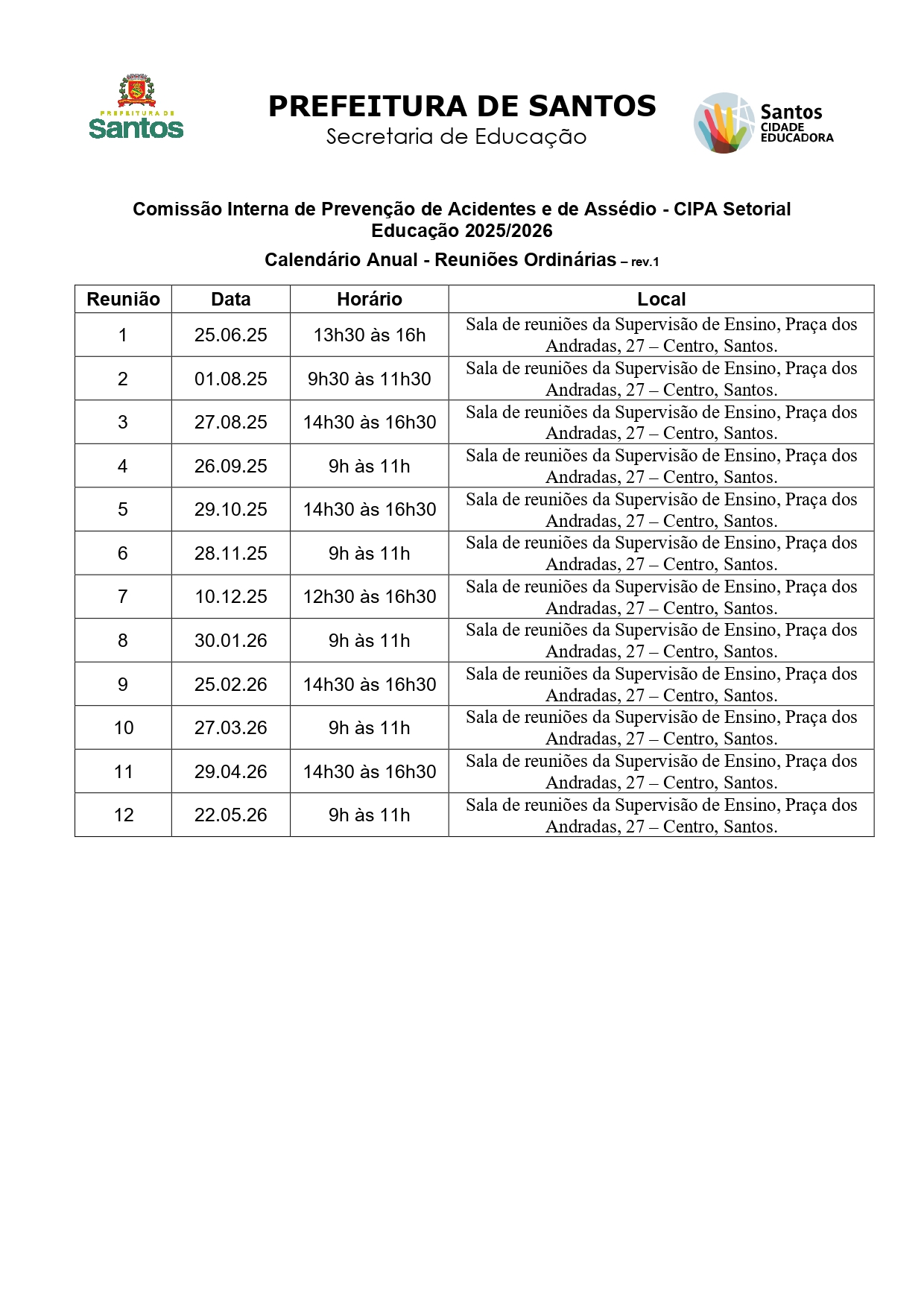 PREFEITURA DE Santos

PREFEITURA DE SANTOS
Secretaria de Educação

Santos CIDADE EDUCADORA

Comissão Interna de Prevenção de Acidentes e de Assédio - CIPA Setorial Educação 2025/2026

Calendário Anual - Reuniões Ordinárias – rev.1

| Reunião | Data | Horário | Local |
|---|---|---|---|
| 1 | 25.06.25 | 13h30 às 16h | Sala de reuniões da Supervisão de Ensino, Praça dos Andradas, 27 – Centro, Santos. |
| 2 | 01.08.25 | 9h30 às 11h30 | Sala de reuniões da Supervisão de Ensino, Praça dos Andradas, 27 – Centro, Santos. |
| 3 | 27.08.25 | 14h30 às 16h30 | Sala de reuniões da Supervisão de Ensino, Praça dos Andradas, 27 – Centro, Santos. |
| 4 | 26.09.25 | 9h às 11h | Sala de reuniões da Supervisão de Ensino, Praça dos Andradas, 27 – Centro, Santos. |
| 5 | 29.10.25 | 14h30 às 16h30 | Sala de reuniões da Supervisão de Ensino, Praça dos Andradas, 27 – Centro, Santos. |
| 6 | 28.11.25 | 9h às 11h | Sala de reuniões da Supervisão de Ensino, Praça dos Andradas, 27 – Centro, Santos. |
| 7 | 10.12.25 | 12h30 às 16h30 | Sala de reuniões da Supervisão de Ensino, Praça dos Andradas, 27 – Centro, Santos. |
| 8 | 30.01.26 | 9h às 11h | Sala de reuniões da Supervisão de Ensino, Praça dos Andradas, 27 – Centro, Santos. |
| 9 | 25.02.26 | 14h30 às 16h30 | Sala de reuniões da Supervisão de Ensino, Praça dos Andradas, 27 – Centro, Santos. |
| 10 | 27.03.26 | 9h às 11h | Sala de reuniões da Supervisão de Ensino, Praça dos Andradas, 27 – Centro, Santos. |
| 11 | 29.04.26 | 14h30 às 16h30 | Sala de reuniões da Supervisão de Ensino, Praça dos Andradas, 27 – Centro, Santos. |
| 12 | 22.05.26 | 9h às 11h | Sala de reuniões da Supervisão de Ensino, Praça dos Andradas, 27 – Centro, Santos. |